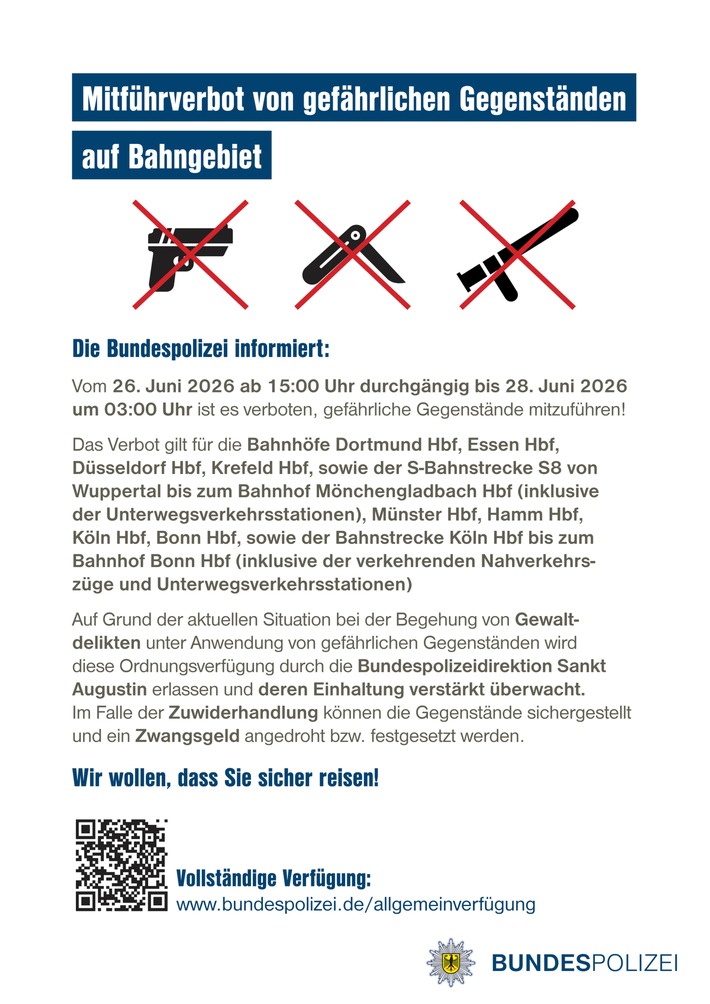 Mitführverbot von gefährlichen Gegenständen auf Bahngebiet

Die Bundespolizei informiert:

Vom 26. Juni 2026 ab 15:00 Uhr durchgängig bis 28. Juni 2026 um 03:00 Uhr ist es verboten, gefährliche Gegenstände mitzuführen!

Das Verbot gilt für die Bahnhöfe Dortmund Hbf, Essen Hbf, Düsseldorf Hbf, Krefeld Hbf, sowie der S-Bahnstrecke S8 von Wuppertal bis zum Bahnhof Mönchengladbach Hbf (inklusive der Unterwegsverkehrsstationen), Münster Hbf, Hamm Hbf, Köln Hbf, Bonn Hbf, sowie der Bahnstrecke Köln Hbf bis zum Bahnhof Bonn Hbf (inklusive der verkehrenden Nahverkehrszüge und Unterwegsverkehrsstationen)

Auf Grund der aktuellen Situation bei der Begehung von Gewaltdelikten unter Anwendung von gefährlichen Gegenständen wird diese Ordnungsverfügung durch die Bundespolizeidirektion Sankt Augustin erlassen und deren Einhaltung verstärkt überwacht. Im Falle der Zuwiderhandlung können die Gegenstände sichergestellt und ein Zwangsgeld angedroht bzw. festgesetzt werden.

Wir wollen, dass Sie sicher reisen!

Vollständige Verfügung:
www.bundespolizei.de/allgemeinverfügung

BUNDESPOLIZEI